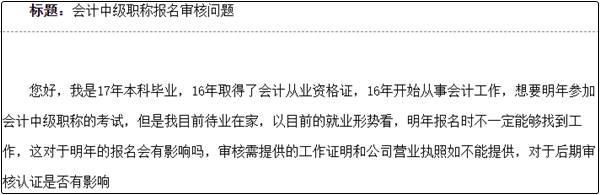 标题：会计中级职称报名审核问题

您好，我是17年本科毕业，16年取得了会计从业资格证，16年开始从事会计工作，想要明年参加会计中级职称的考试，但是我目前待业在家，以目前的就业形势看，明年报名时不一定能够找到工作，这对于明年的报名会有影响吗，审核需提供的工作证明和公司营业执照如不能提供，对于后期审核认证是否有影响